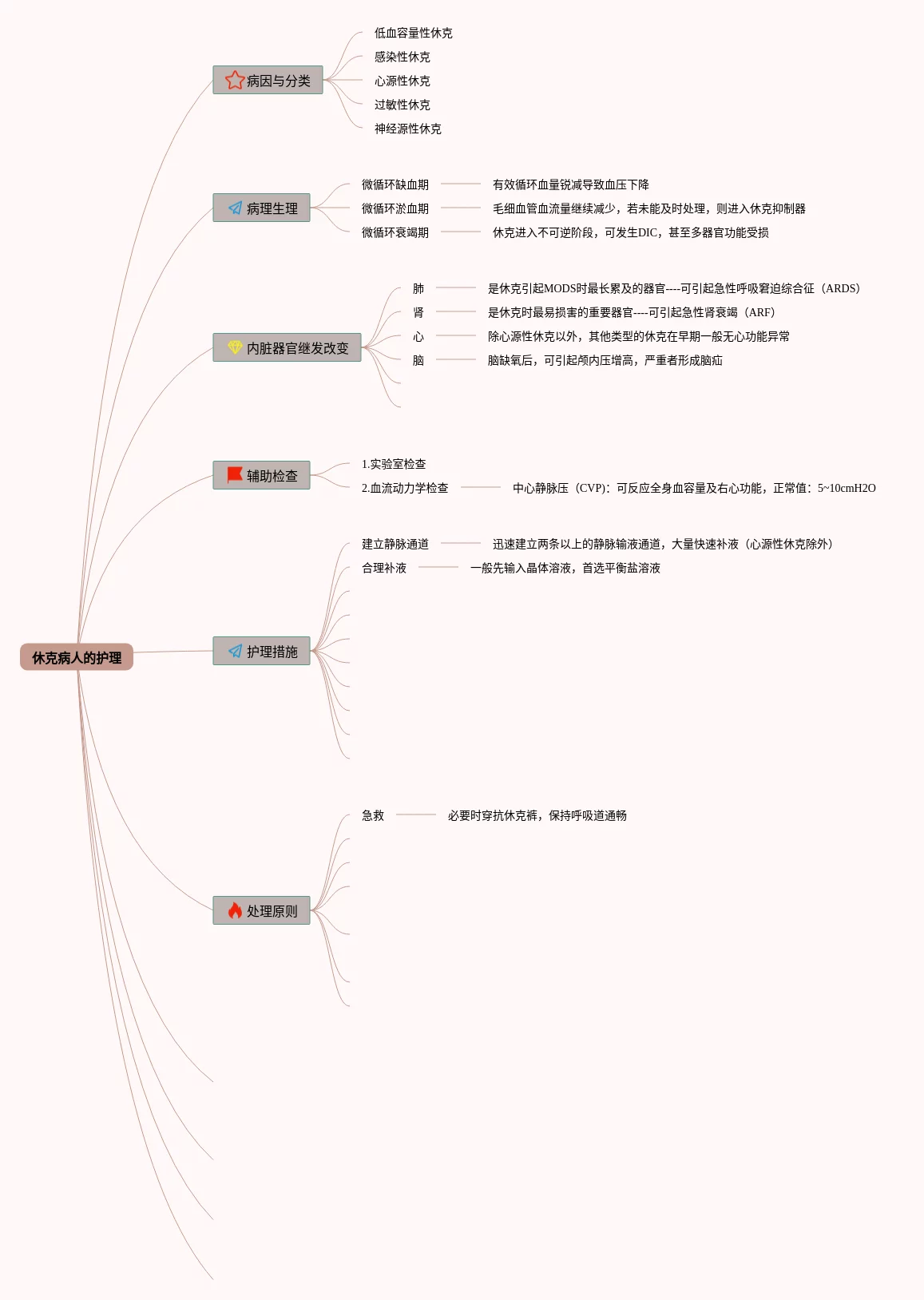 休克病人的护理

病因与分类
低血容量性休克
感染性休克
心源性休克
过敏性休克
神经源性休克

病理生理
微循环缺血期 有效循环血量锐减导致血压下降
微循环淤血期 毛细血管血流量继续减少，若未能及时处理，则进入休克抑制器
微循环衰竭期 休克进入不可逆阶段，可发生DIC，甚至多器官功能受损

内脏器官继发改变
肺 是休克引起MODS时最长累及的器官----可引起急性呼吸窘迫综合征（ARDS）
肾 是休克时最易损害的重要器官----可引起急性肾衰竭（ARF）
心 除心源性休克以外，其他类型的休克在早期一般无心功能异常
脑 脑缺氧后，可引起颅内压增高，严重者形成脑疝

辅助检查
1.实验室检查
2.血流动力学检查 中心静脉压（CVP）：可反应全身血容量及右心功能，正常值：5~10cmH2O

护理措施
建立静脉通道 迅速建立两条以上的静脉输液通道，大量快速补液（心源性休克除外）
合理补液 一般先输入晶体溶液，首选平衡盐溶液

处理原则
急救 必要时穿抗休克裤，保持呼吸道通畅